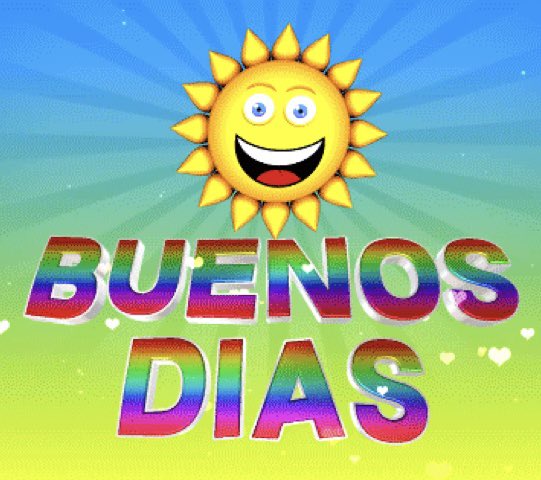 BUENOS DIAS